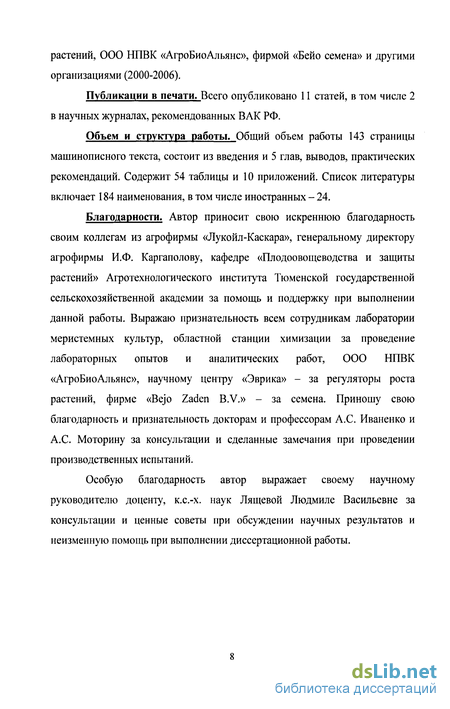 растений, ООО НПВК «АгроБиоАльянс», фирмой «Бейо семена» и другими организациями (2000-2006).

Публикации в печати. Всего опубликовано 11 статей, в том числе 2 в научных журналах, рекомендованных ВАК РФ.

Объем и структура работы. Общий объем работы 143 страницы машинописного текста, состоит из введения и 5 глав, выводов, практических рекомендаций. Содержит 54 таблицы и 10 приложений. Список литературы включает 184 наименования, в том числе иностранных – 24.

Благодарности. Автор приносит свою искреннюю благодарность своим коллегам из агрофирмы «Лукойл-Каскара», генеральному директору агрофирмы И.Ф. Каргаполову, кафедре «Плодоовощеводства и защиты растений» Агротехнологического института Тюменской государственной сельскохозяйственной академии за помощь и поддержку при выполнении данной работы. Выражаю признательность всем сотрудникам лаборатории меристемных культур, областной станции химизации за проведение лабораторных опытов и аналитических работ, ООО НПВК «АгроБиоАльянс», научному центру «Эврика» – за регуляторы роста растений, фирме «Bejo Zaden B.V.» – за семена. Приношу свою благодарность и признательность докторам и профессорам А.С. Иваненко и А.С. Моторину за консультации и сделанные замечания при проведении производственных испытаний.

Особую благодарность автор выражает своему научному руководителю доценту, к.с.-х. наук Лящевой Людмиле Васильевне за консультации и ценные советы при обсуждении научных результатов и неизменную помощь при выполнении диссертационной работы.

8

dsLib.net
библиотека диссертаций